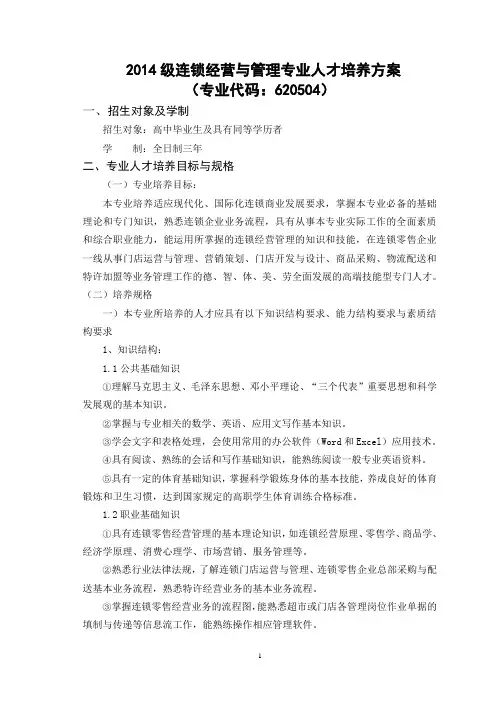 2014 级连锁经营与管理专业人才培养方案
（专业代码：620504）

一、招生对象及学制

招生对象：高中毕业生及具有同等学历者

学　　制：全日制三年

二、专业人才培养目标与规格

（一）专业培养目标：

本专业培养适应现代化、国际化连锁商业发展要求，掌握本专业必备的基础理论和专门知识，熟悉连锁企业业务流程，具有从事本专业实际工作的全面素质和综合职业能力，能运用所掌握的连锁经营管理的知识和技能，在连锁零售企业一线从事门店运营与管理、营销策划、门店开发与设计、商品采购、物流配送和特许加盟等业务管理工作的德、智、体、美、劳全面发展的高端技能型专门人才。

（二）培养规格

一）本专业所培养的人才应具有以下知识结构要求、能力结构要求与素质结构要求

1、知识结构：

1.1 公共基础知识

①理解马克思主义、毛泽东思想、邓小平理论、“三个代表”重要思想和科学发展观的基本知识。

②掌握与专业相关的数学、英语、应用文写作基本知识。

③学会文字和表格处理，会使用常用的办公软件（Word 和 Excel）应用技术。

④具有阅读、熟练的会话和写作基础知识，能熟练阅读一般专业英语资料。

⑤具有一定的体育基础知识，掌握科学锻炼身体的基本技能，养成良好的体育锻炼和卫生习惯，达到国家规定的高职学生体育训练合格标准。

1.2 职业基础知识

①具有连锁零售经营管理的基本理论知识，如连锁经营原理、零售学、商品学、经济学原理、消费心理学、市场营销、服务管理等。

②熟悉行业法律法规，了解连锁门店运营与管理、连锁零售企业总部采购与配送基本业务流程，熟悉特许经营业务的基本业务流程。

③掌握连锁零售经营业务的流程图，能熟悉超市或门店各管理岗位作业单据的填制与传递等信息流工作，能熟练操作相应管理软件。

1